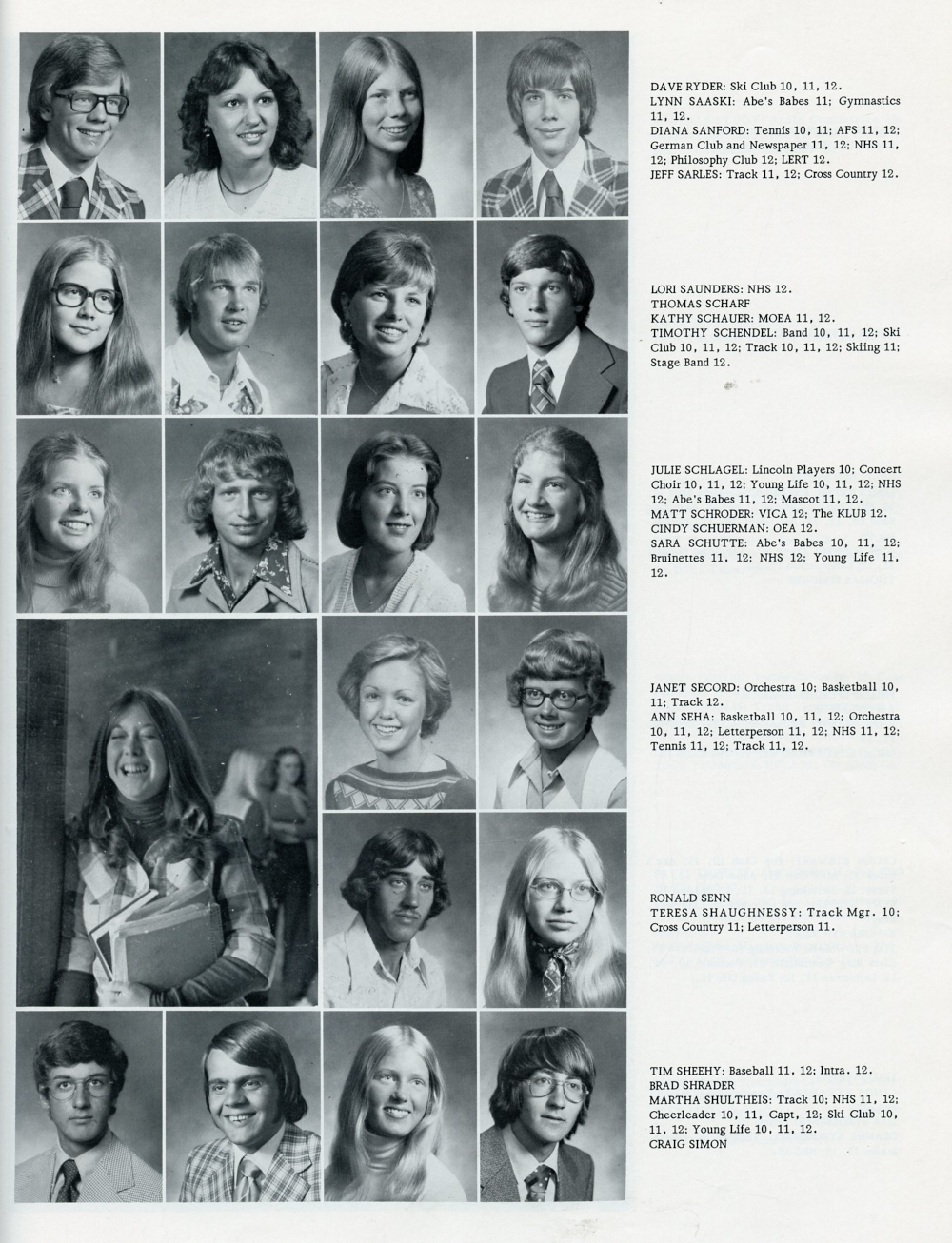 DAVE RYDER: Ski Club 10, 11, 12.
LYNN SAASKI: Abe's Babes 11; Gymnastics 11, 12.
DIANA SANFORD: Tennis 10, 11; AFS 11, 12; German Club and Newspaper 11, 12; NHS 11, 12; Philosophy Club 12; LERT 12.
JEFF SARLES: Track 11, 12; Cross Country 12.

LORI SAUNDERS: NHS 12.
THOMAS SCHARF
KATHY SCHAUER: MOEA 11, 12.
TIMOTHY SCHENDEL: Band 10, 11, 12; Ski Club 10, 11, 12; Track 10, 11, 12; Skiing 11; Stage Band 12.

JULIE SCHLAGEL: Lincoln Players 10; Concert Choir 10, 11, 12; Young Life 10, 11, 12; NHS 12; Abe's Babes 11, 12; Mascot 11, 12.
MATT SCHRODER: VICA 12; The KLUB 12.
CINDY SCHUERMAN: OEA 12.
SARA SCHUTTE: Abe's Babes 10, 11, 12; Bruinettes 11, 12; NHS 12; Young Life 11, 12.

JANET SECORD: Orchestra 10; Basketball 10, 11; Track 12.
ANN SEHA: Basketball 10, 11, 12; Orchestra 10, 11, 12; Letterperson 11, 12; NHS 11, 12; Tennis 11, 12; Track 11, 12.

RONALD SENN
TERESA SHAUGHNESSY: Track Mgr. 10; Cross Country 11; Letterperson 11.

TIM SHEEHY: Baseball 11, 12; Intra. 12.
BRAD SHRADER
MARTHA SHULTHEIS: Track 10; NHS 11, 12; Cheerleader 10, 11, Capt. 12; Ski Club 10, 11, 12; Young Life 10, 11, 12.
CRAIG SIMON